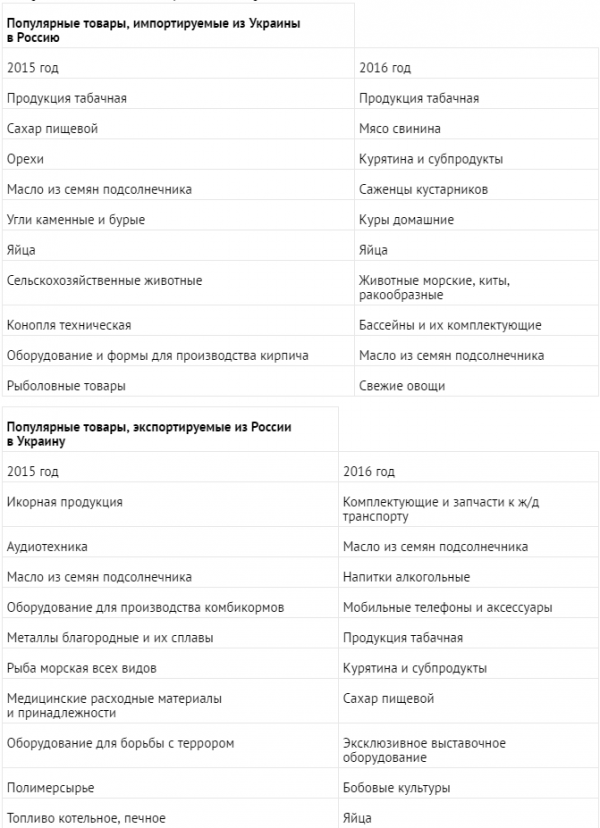 | Популярные товары, импортируемые из Украины в Россию | |
|---|---|
| 2015 год | 2016 год |
| Продукция табачная | Продукция табачная |
| Сахар пищевой | Мясо свинина |
| Орехи | Курятина и субпродукты |
| Масло из семян подсолнечника | Саженцы кустарников |
| Угли каменные и бурые | Куры домашние |
| Яйца | Яйца |
| Сельскохозяйственные животные | Животные морские, киты, ракообразные |
| Конопля техническая | Бассейны и их комплектующие |
| Оборудование и формы для производства кирпича | Масло из семян подсолнечника |
| Рыболовные товары | Свежие овощи |

| Популярные товары, экспортируемые из России в Украину | |
|---|---|
| 2015 год | 2016 год |
| Икорная продукция | Комплектующие и запчасти к ж/д транспорту |
| Аудиотехника | Масло из семян подсолнечника |
| Масло из семян подсолнечника | Напитки алкогольные |
| Оборудование для производства комбикормов | Мобильные телефоны и аксессуары |
| Металлы благородные и их сплавы | Продукция табачная |
| Рыба морская всех видов | Курятина и субпродукты |
| Медицинские расходные материалы и принадлежности | Сахар пищевой |
| Оборудование для борьбы с террором | Эксклюзивное выставочное оборудование |
| Полимерсырье | Бобовые культуры |
| Топливо котельное, печное | Яйца |